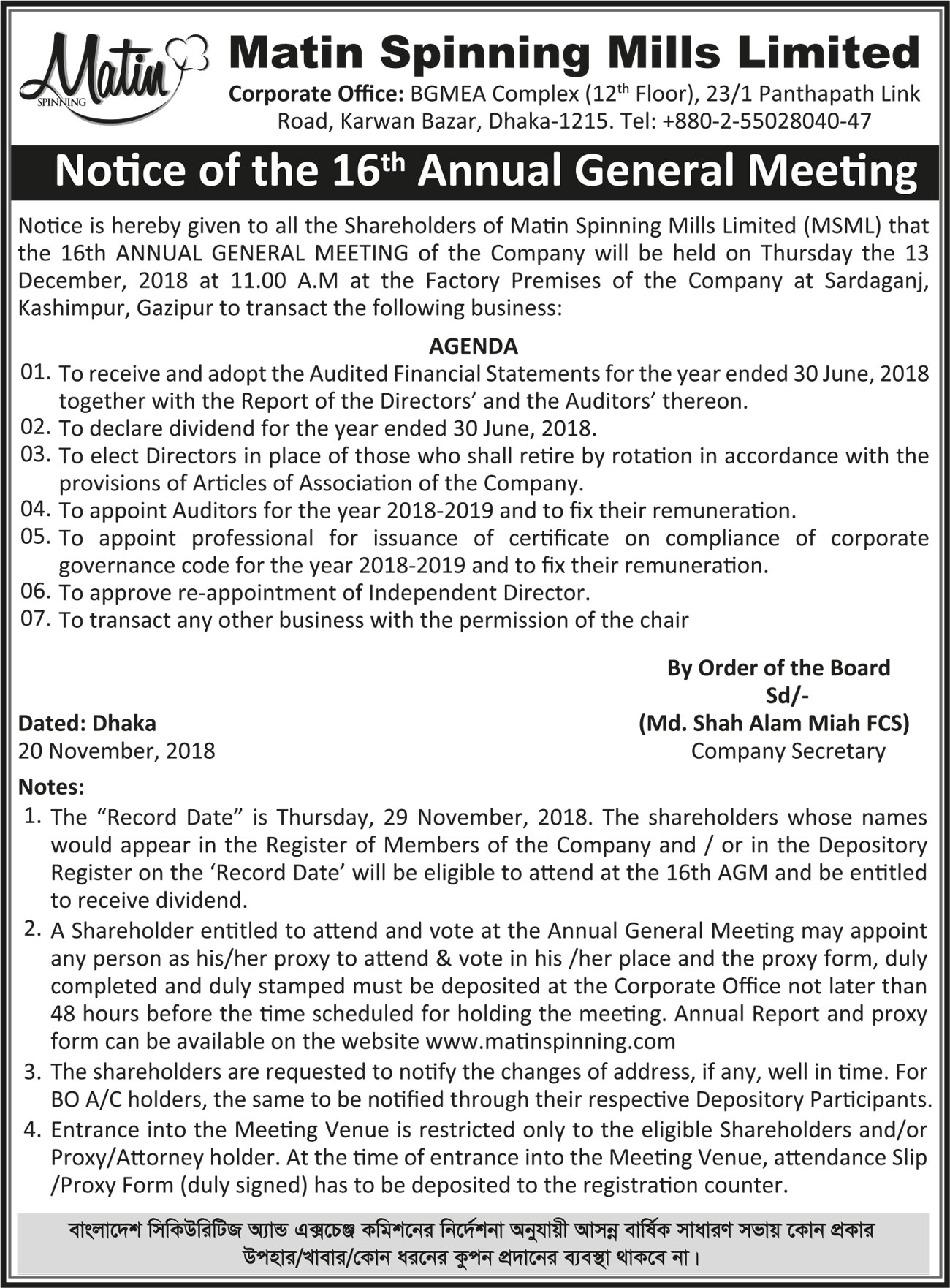 Matin SPINNING

Matin Spinning Mills Limited

Corporate Office: BGMEA Complex (12$^{th}$ Floor), 23/1 Panthapath Link Road, Karwan Bazar, Dhaka-1215. Tel: +880-2-55028040-47

Notice of the 16$^{th}$ Annual General Meeting

Notice is hereby given to all the Shareholders of Matin Spinning Mills Limited (MSML) that the 16th ANNUAL GENERAL MEETING of the Company will be held on Thursday the 13 December, 2018 at 11.00 A.M at the Factory Premises of the Company at Sardaganj, Kashimpur, Gazipur to transact the following business:

AGENDA

01. To receive and adopt the Audited Financial Statements for the year ended 30 June, 2018 together with the Report of the Directors' and the Auditors' thereon.
02. To declare dividend for the year ended 30 June, 2018.
03. To elect Directors in place of those who shall retire by rotation in accordance with the provisions of Articles of Association of the Company.
04. To appoint Auditors for the year 2018-2019 and to fix their remuneration.
05. To appoint professional for issuance of certificate on compliance of corporate governance code for the year 2018-2019 and to fix their remuneration.
06. To approve re-appointment of Independent Director.
07. To transact any other business with the permission of the chair

By Order of the Board
Sd/-
(Md. Shah Alam Miah FCS)
Company Secretary

Dated: Dhaka
20 November, 2018

Notes:
1. The "Record Date" is Thursday, 29 November, 2018. The shareholders whose names would appear in the Register of Members of the Company and / or in the Depository Register on the 'Record Date' will be eligible to attend at the 16th AGM and be entitled to receive dividend.
2. A Shareholder entitled to attend and vote at the Annual General Meeting may appoint any person as his/her proxy to attend & vote in his /her place and the proxy form, duly completed and duly stamped must be deposited at the Corporate Office not later than 48 hours before the time scheduled for holding the meeting. Annual Report and proxy form can be available on the website www.matinspinning.com
3. The shareholders are requested to notify the changes of address, if any, well in time. For BO A/C holders, the same to be notified through their respective Depository Participants.
4. Entrance into the Meeting Venue is restricted only to the eligible Shareholders and/or Proxy/Attorney holder. At the time of entrance into the Meeting Venue, attendance Slip /Proxy Form (duly signed) has to be deposited to the registration counter.

বাংলাদেশ সিকিউরিটিজ অ্যান্ড এক্সচেঞ্জ কমিশনের নির্দেশনা অনুযায়ী আসন্ন বার্ষিক সাধারণ সভায় কোন প্রকার উপহার/খাবার/কোন ধরনের কুপন প্রদানের ব্যবস্থা থাকবে না।